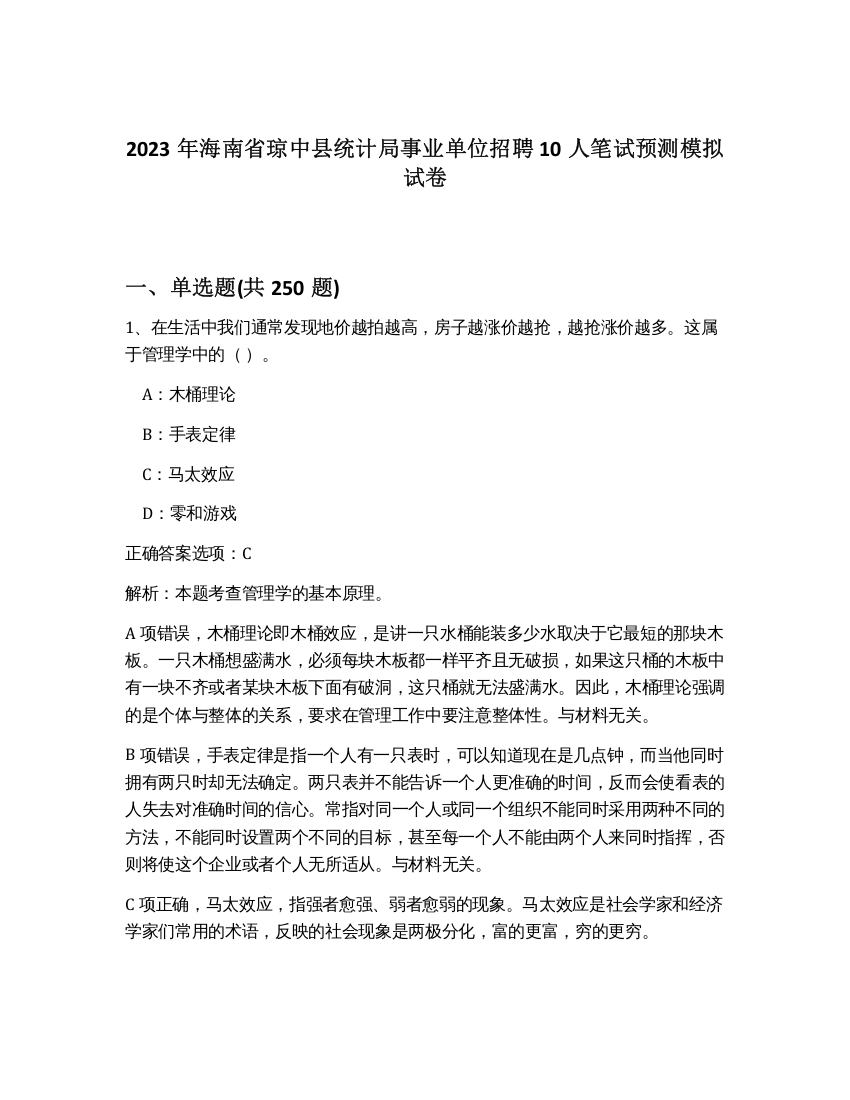 2023 年海南省琼中县统计局事业单位招聘 10 人笔试预测模拟试卷

一、单选题(共 250 题)

1、在生活中我们通常发现地价越拍越高，房子越涨价越抢，越抢涨价越多。这属于管理学中的（ ）。

A：木桶理论

B：手表定律

C：马太效应

D：零和游戏

正确答案选项：C

解析：本题考查管理学的基本原理。

A 项错误，木桶理论即木桶效应，是讲一只水桶能装多少水取决于它最短的那块木板。一只木桶想盛满水，必须每块木板都一样平齐且无破损，如果这只桶的木板中有一块不齐或者某块木板下面有破洞，这只桶就无法盛满水。因此，木桶理论强调的是个体与整体的关系，要求在管理工作中要注意整体性。与材料无关。

B 项错误，手表定律是指一个人有一只表时，可以知道现在是几点钟，而当他同时拥有两只时却无法确定。两只表并不能告诉一个人更准确的时间，反而会使看表的人失去对准确时间的信心。常指对同一个人或同一个组织不能同时采用两种不同的方法，不能同时设置两个不同的目标，甚至每一个人不能由两个人来同时指挥，否则将使这个企业或者个人无所适从。与材料无关。

C 项正确，马太效应，指强者愈强、弱者愈弱的现象。马太效应是社会学家和经济学家们常用的术语，反映的社会现象是两极分化，富的更富，穷的更穷。